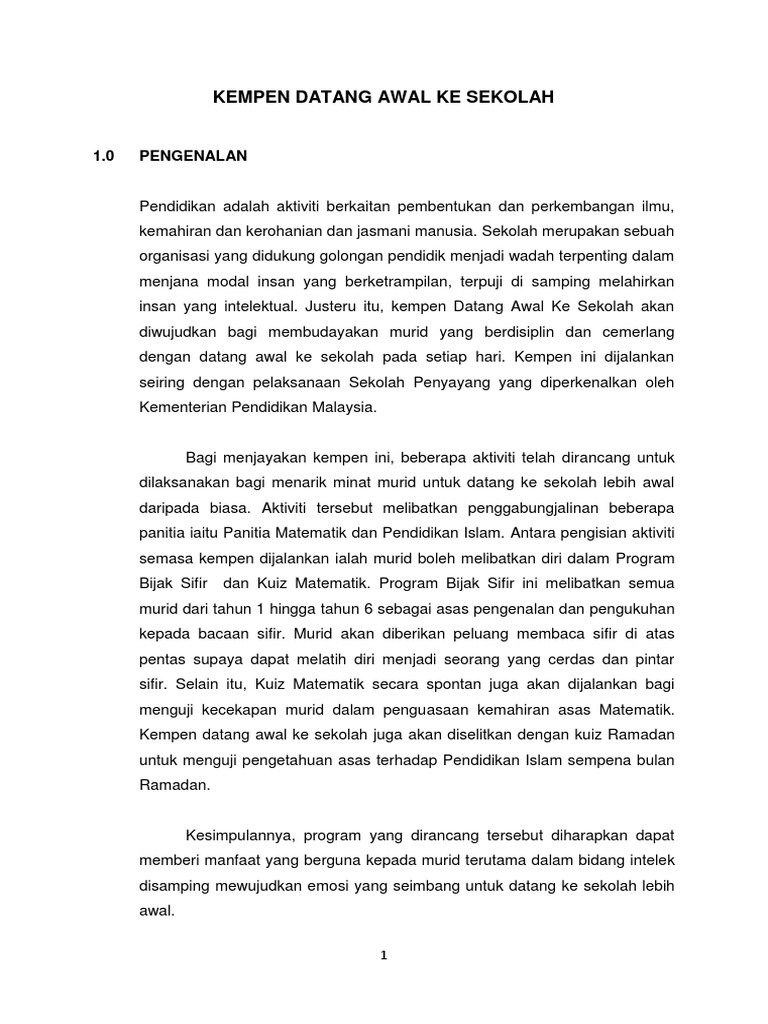 KEMPEN DATANG AWAL KE SEKOLAH

1.0 PENGENALAN

Pendidikan adalah aktiviti berkaitan pembentukan dan perkembangan ilmu, kemahiran dan kerohanian dan jasmani manusia. Sekolah merupakan sebuah organisasi yang didukung golongan pendidik menjadi wadah terpenting dalam menjana modal insan yang berketrampilan, terpuji di samping melahirkan insan yang intelektual. Justeru itu, kempen Datang Awal Ke Sekolah akan diwujudkan bagi membudayakan murid yang berdisiplin dan cemerlang dengan datang awal ke sekolah pada setiap hari. Kempen ini dijalankan seiring dengan pelaksanaan Sekolah Penyayang yang diperkenalkan oleh Kementerian Pendidikan Malaysia.

Bagi menjayakan kempen ini, beberapa aktiviti telah dirancang untuk dilaksanakan bagi menarik minat murid untuk datang ke sekolah lebih awal daripada biasa. Aktiviti tersebut melibatkan penggabungjalinan beberapa panitia iaitu Panitia Matematik dan Pendidikan Islam. Antara pengisian aktiviti semasa kempen dijalankan ialah murid boleh melibatkan diri dalam Program Bijak Sifir dan Kuiz Matematik. Program Bijak Sifir ini melibatkan semua murid dari tahun 1 hingga tahun 6 sebagai asas pengenalan dan pengukuhan kepada bacaan sifir. Murid akan diberikan peluang membaca sifir di atas pentas supaya dapat melatih diri menjadi seorang yang cerdas dan pintar sifir. Selain itu, Kuiz Matematik secara spontan juga akan dijalankan bagi menguji kecekapan murid dalam penguasaan kemahiran asas Matematik. Kempen datang awal ke sekolah juga akan diselitkan dengan kuiz Ramadan untuk menguji pengetahuan asas terhadap Pendidikan Islam sempena bulan Ramadan.

Kesimpulannya, program yang dirancang tersebut diharapkan dapat memberi manfaat yang berguna kepada murid terutama dalam bidang intelek disamping mewujudkan emosi yang seimbang untuk datang ke sekolah lebih awal.

1